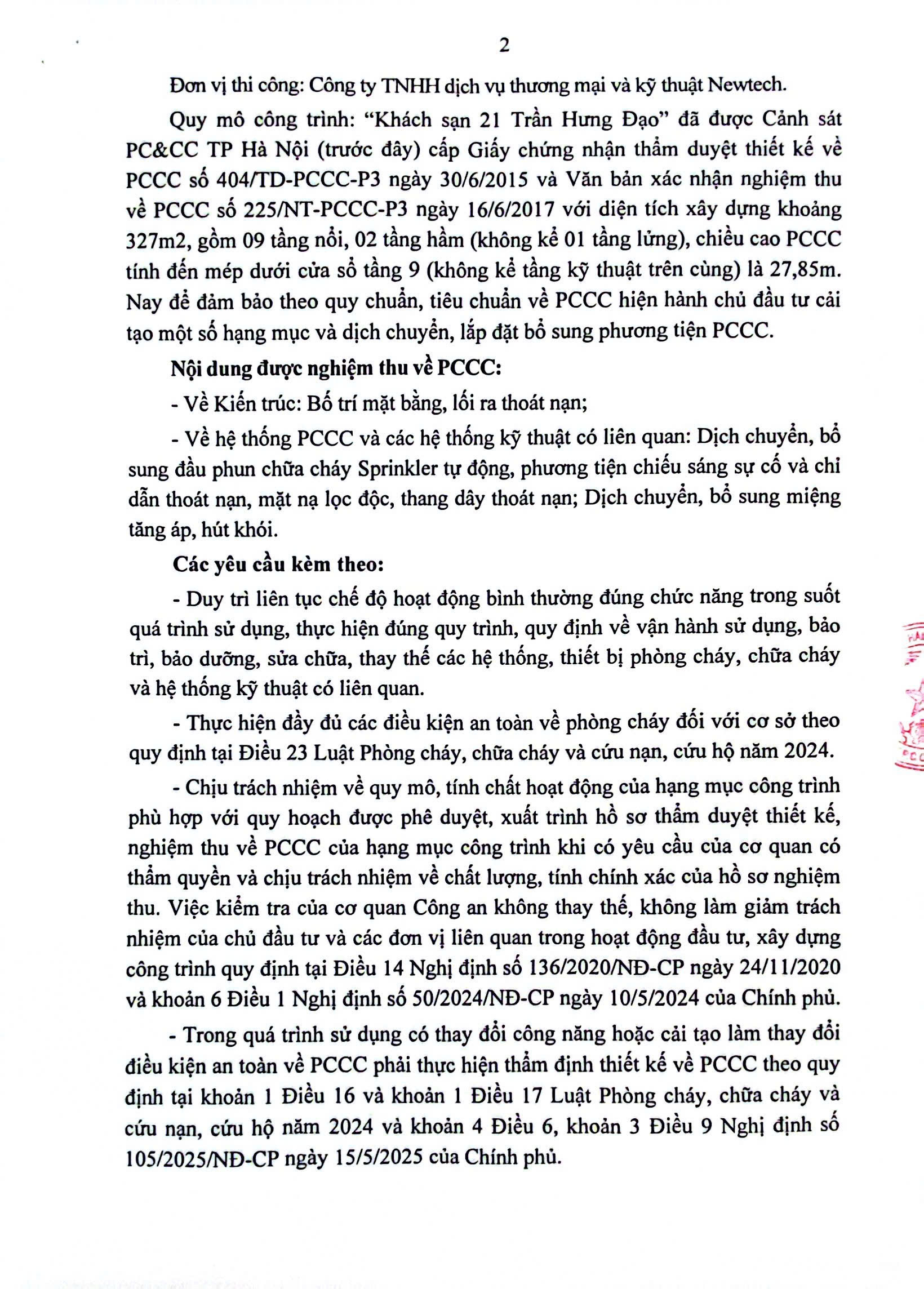 2

Đơn vị thi công: Công ty TNHH dịch vụ thương mại và kỹ thuật Newtech.

Quy mô công trình: "Khách sạn 21 Trần Hưng Đạo" đã được Cảnh sát PC&CC TP Hà Nội (trước đây) cấp Giấy chứng nhận thẩm duyệt thiết kế về PCCC số 404/TD-PCCC-P3 ngày 30/6/2015 và Văn bản xác nhận nghiệm thu về PCCC số 225/NT-PCCC-P3 ngày 16/6/2017 với diện tích xây dựng khoảng 327m2, gồm 09 tầng nổi, 02 tầng hầm (không kể 01 tầng lửng), chiều cao PCCC tính đến mép dưới cửa sổ tầng 9 (không kể tầng kỹ thuật trên cùng) là 27,85m. Nay để đảm bảo theo quy chuẩn, tiêu chuẩn về PCCC hiện hành chủ đầu tư cải tạo một số hạng mục và dịch chuyển, lắp đặt bổ sung phương tiện PCCC.

Nội dung được nghiệm thu về PCCC:

- Về Kiến trúc: Bố trí mặt bằng, lối ra thoát nạn;

- Về hệ thống PCCC và các hệ thống kỹ thuật có liên quan: Dịch chuyển, bổ sung đầu phun chữa cháy Sprinkler tự động, phương tiện chiếu sáng sự cố và chỉ dẫn thoát nạn, mặt nạ lọc độc, thang dây thoát nạn; Dịch chuyển, bổ sung miệng tăng áp, hút khói.

Các yêu cầu kèm theo:

- Duy trì liên tục chế độ hoạt động bình thường đúng chức năng trong suốt quá trình sử dụng, thực hiện đúng quy trình, quy định về vận hành sử dụng, bảo trì, bảo dưỡng, sửa chữa, thay thế các hệ thống, thiết bị phòng cháy, chữa cháy và hệ thống kỹ thuật có liên quan.

- Thực hiện đầy đủ các điều kiện an toàn về phòng cháy đối với cơ sở theo quy định tại Điều 23 Luật Phòng cháy, chữa cháy và cứu nạn, cứu hộ năm 2024.

- Chịu trách nhiệm về quy mô, tính chất hoạt động của hạng mục công trình phù hợp với quy hoạch được phê duyệt, xuất trình hồ sơ thẩm duyệt thiết kế, nghiệm thu về PCCC của hạng mục công trình khi có yêu cầu của cơ quan có thẩm quyền và chịu trách nhiệm về chất lượng, tính chính xác của hồ sơ nghiệm thu. Việc kiểm tra của cơ quan Công an không thay thế, không làm giảm trách nhiệm của chủ đầu tư và các đơn vị liên quan trong hoạt động đầu tư, xây dựng công trình quy định tại Điều 14 Nghị định số 136/2020/NĐ-CP ngày 24/11/2020 và khoản 6 Điều 1 Nghị định số 50/2024/NĐ-CP ngày 10/5/2024 của Chính phủ.

- Trong quá trình sử dụng có thay đổi công năng hoặc cải tạo làm thay đổi điều kiện an toàn về PCCC phải thực hiện thẩm định thiết kế về PCCC theo quy định tại khoản 1 Điều 16 và khoản 1 Điều 17 Luật Phòng cháy, chữa cháy và cứu nạn, cứu hộ năm 2024 và khoản 4 Điều 6, khoản 3 Điều 9 Nghị định số 105/2025/NĐ-CP ngày 15/5/2025 của Chính phủ.